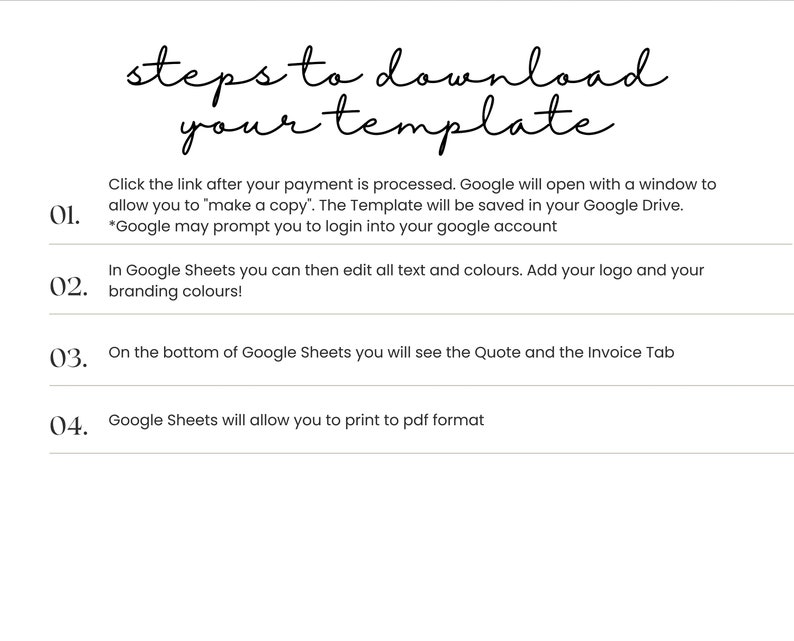 steps to download your template

01. Click the link after your payment is processed. Google will open with a window to allow you to "make a copy". The Template will be saved in your Google Drive. *Google may prompt you to login into your google account

02. In Google Sheets you can then edit all text and colours. Add your logo and your branding colours!

03. On the bottom of Google Sheets you will see the Quote and the Invoice Tab

04. Google Sheets will allow you to print to pdf format